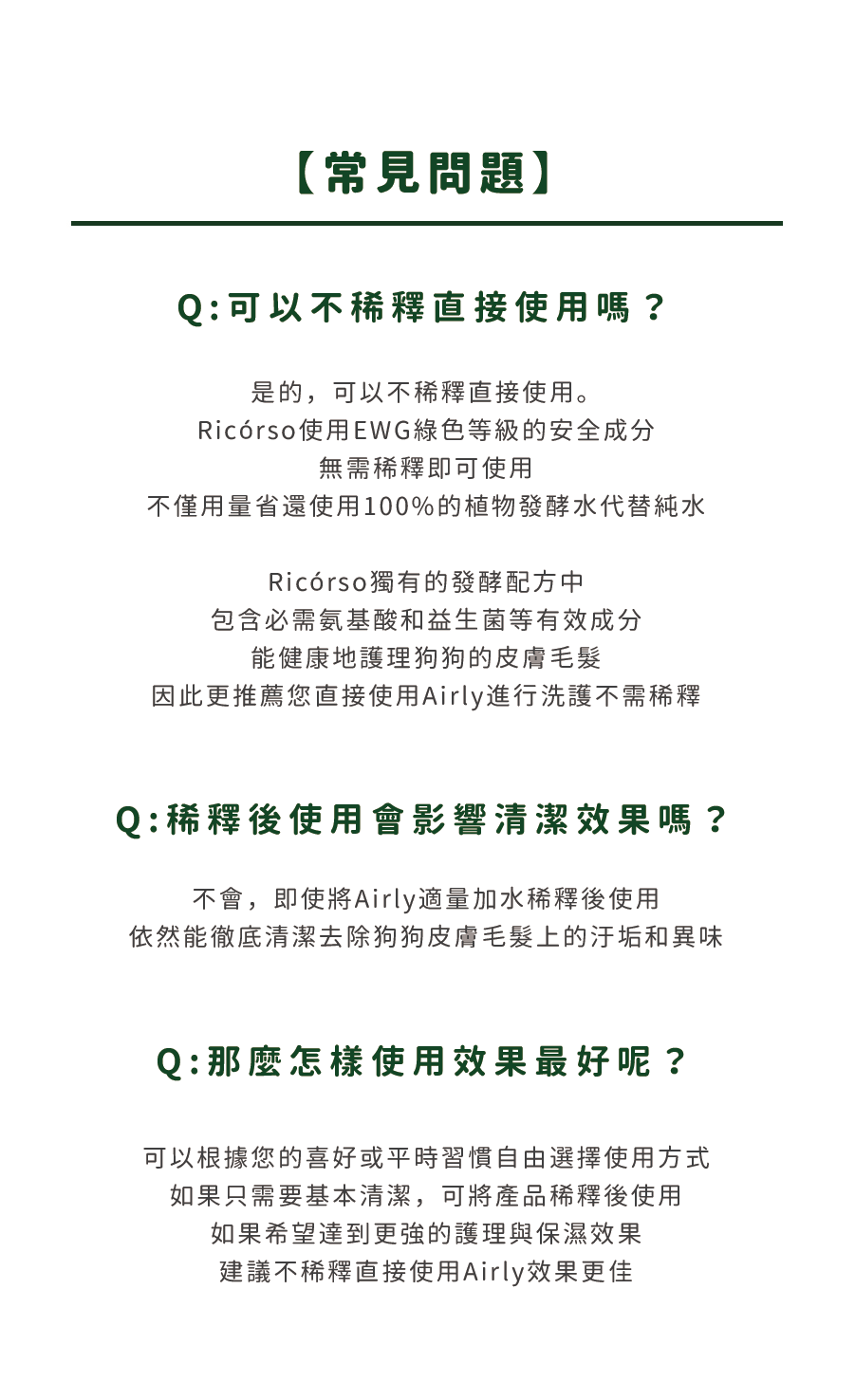 【常見問題】

Q:可以不稀釋直接使用嗎？

是的，可以不稀釋直接使用。
Ricórso使用EWG綠色等級的安全成分
無需稀釋即可使用
不僅用量省還使用100%的植物發酵水代替純水

Ricórso獨有的發酵配方中
包含必需氨基酸和益生菌等有效成分
能健康地護理狗狗的皮膚毛髮
因此更推薦您直接使用Airly進行洗護不需稀釋

Q:稀釋後使用會影響清潔效果嗎？

不會，即使將Airly適量加水稀釋後使用
依然能徹底清潔去除狗狗皮膚毛髮上的汙垢和異味

Q:那麼怎樣使用效果最好呢？

可以根據您的喜好或平時習慣自由選擇使用方式
如果只需要基本清潔，可將產品稀釋後使用
如果希望達到更強的護理與保濕效果
建議不稀釋直接使用Airly效果更佳